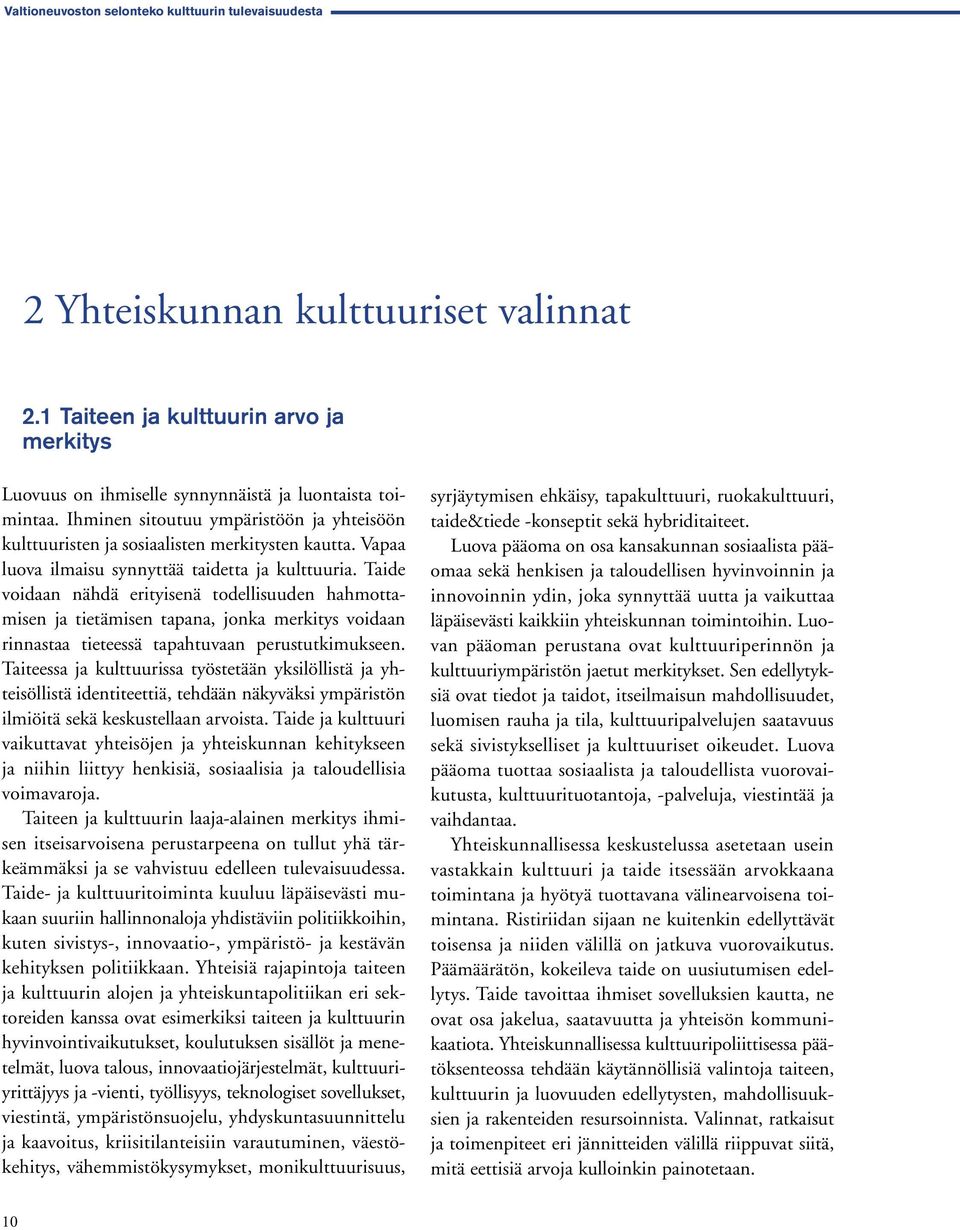 Valtioneuvoston selonteko kulttuurin tulevaisuudesta

2 Yhteiskunnan kulttuuriset valinnat

2.1 Taiteen ja kulttuurin arvo ja merkitys

Luovuus on ihmiselle synnynnäistä ja luontaista toimintaa. Ihminen sitoutuu ympäristöön ja yhteisöön kulttuuristen ja sosiaalisten merkitysten kautta. Vapaa luova ilmaisu synnyttää taidetta ja kulttuuria. Taide voidaan nähdä erityisenä todellisuuden hahmottamisen ja tietämisen tapana, jonka merkitys voidaan rinnastaa tieteessä tapahtuvaan perustutkimukseen. Taiteessa ja kulttuurissa työstetään yksilöllistä ja yhteisöllistä identiteettiä, tehdään näkyväksi ympäristön ilmiöitä sekä keskustellaan arvoista. Taide ja kulttuuri vaikuttavat yhteisöjen ja yhteiskunnan kehitykseen ja niihin liittyy henkisiä, sosiaalisia ja taloudellisia voimavaroja.

Taiteen ja kulttuurin laaja-alainen merkitys ihmisen itseisarvoisena perustarpeena on tullut yhä tärkeämmäksi ja se vahvistuu edelleen tulevaisuudessa. Taide- ja kulttuuritoiminta kuuluu läpäisevästi mukaan suuriin hallinnonaloja yhdistäviin politiikkoihin, kuten sivistys-, innovaatio-, ympäristö- ja kestävän kehityksen politiikkaan. Yhteisiä rajapintoja taiteen ja kulttuurin alojen ja yhteiskuntapolitiikan eri sektoreiden kanssa ovat esimerkiksi taiteen ja kulttuurin hyvinvointivaikutukset, koulutuksen sisällöt ja menetelmät, luova talous, innovaatiojärjestelmät, kulttuuriyrittäjyys ja -vienti, työllisyys, teknologiset sovellukset, viestintä, ympäristönsuojelu, yhdyskuntasuunnittelu ja kaavoitus, kriisitilanteisiin varautuminen, väestökehitys, vähemmistökysymykset, monikulttuurisuus, syrjäytymisen ehkäisy, tapakulttuuri, ruokakulttuuri, taide&tiede -konseptit sekä hybriditaiteet.

Luova pääoma on osa kansakunnan sosiaalista pääomaa sekä henkisen ja taloudellisen hyvinvoinnin ja innovoinnin ydin, joka synnyttää uutta ja vaikuttaa läpäisevästi kaikkiin yhteiskunnan toimintoihin. Luovan pääoman perustana ovat kulttuuriperinnön ja kulttuuriympäristön jaetut merkitykset. Sen edellytyksiä ovat tiedot ja taidot, itseilmaisun mahdollisuudet, luomisen rauha ja tila, kulttuuripalvelujen saatavuus sekä sivistykselliset ja kulttuuriset oikeudet. Luova pääoma tuottaa sosiaalista ja taloudellista vuorovaikutusta, kulttuurituotantoja, -palveluja, viestintää ja vaihdantaa.

Yhteiskunnallisessa keskustelussa asetetaan usein vastakkain kulttuuri ja taide itsessään arvokkaana toimintana ja hyötyä tuottavana välinearvoisena toimintana. Ristiriidan sijaan ne kuitenkin edellyttävät toisensa ja niiden välillä on jatkuva vuorovaikutus. Päämäärätön, kokeileva taide on uusiutumisen edellytys. Taide tavoittaa ihmiset sovelluksien kautta, ne ovat osa jakelua, saatavuutta ja yhteisön kommunikaatiota. Yhteiskunnallisessa kulttuuripoliittisessa päätöksenteossa tehdään käytännöllisiä valintoja taiteen, kulttuurin ja luovuuden edellytysten, mahdollisuuksien ja rakenteiden resursoinnista. Valinnat, ratkaisut ja toimenpiteet eri jännitteiden välillä riippuvat siitä, mitä eettisiä arvoja kulloinkin painotetaan.

10